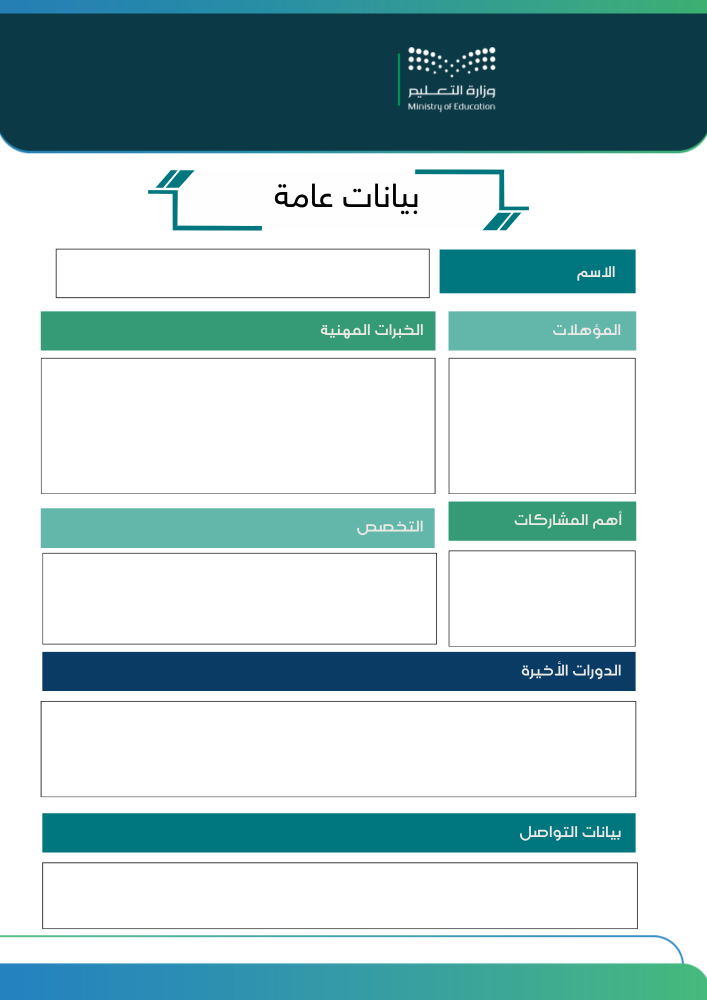 وزارة التعليم
Ministry of Education

بيانات عامة

الاسم

المؤهلات

الخبرات المهنية

أهم المشاركات

التخصص

الدورات الأخيرة

بيانات التواصل